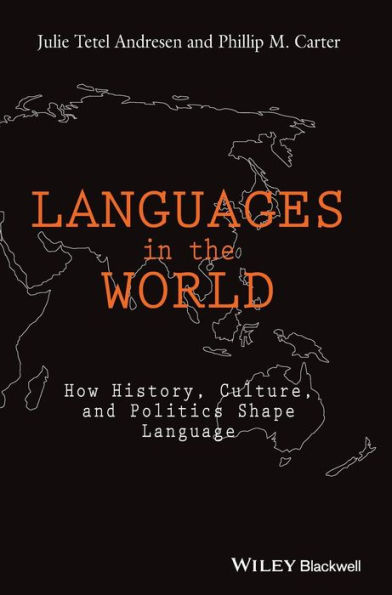 Julie Tetel Andresen and Phillip M. Carter

LANGUAGES in the WORLD

How History, Culture, and Politics Shape Language

WILEY Blackwell